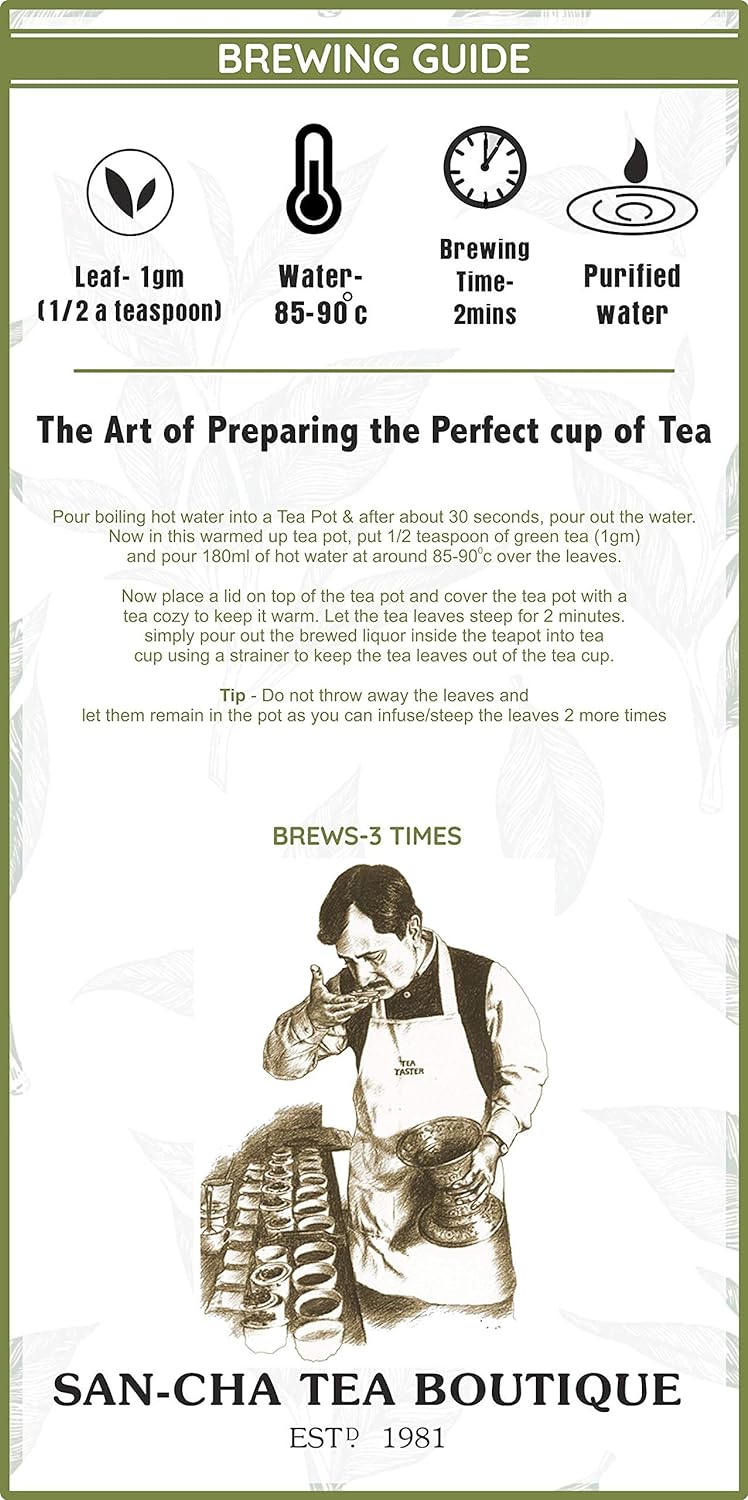 BREWING GUIDE

Leaf- 1gm (1/2 a teaspoon)

Water- 85-90°c

Brewing Time- 2mins

Purified water

The Art of Preparing the Perfect cup of Tea

Pour boiling hot water into a Tea Pot & after about 30 seconds, pour out the water. Now in this warmed up tea pot, put 1/2 teaspoon of green tea (1gm) and pour 180ml of hot water at around 85-90°c over the leaves.

Now place a lid on top of the tea pot and cover the tea pot with a tea cozy to keep it warm. Let the tea leaves steep for 2 minutes. simply pour out the brewed liquor inside the teapot into tea cup using a strainer to keep the tea leaves out of the tea cup.

Tip - Do not throw away the leaves and let them remain in the pot as you can infuse/steep the leaves 2 more times

BREWS-3 TIMES

TEA TASTER

SAN-CHA TEA BOUTIQUE

ESTD. 1981